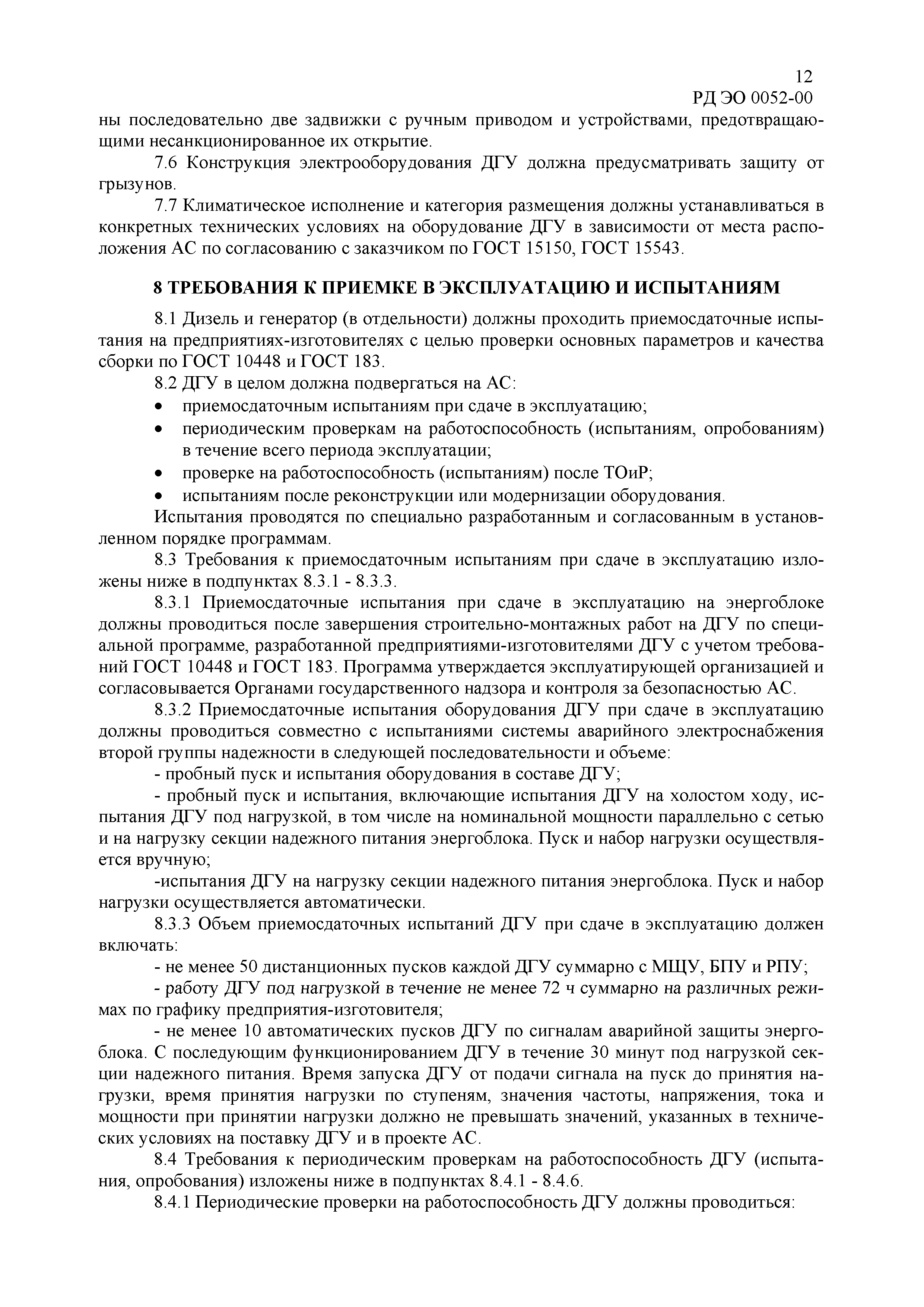 12
РД ЭО 0052-00

ны последовательно две задвижки с ручным приводом и устройствами, предотвращающими несанкционированное их открытие.

7.6 Конструкция электрооборудования ДГУ должна предусматривать защиту от грызунов.

7.7 Климатическое исполнение и категория размещения должны устанавливаться в конкретных технических условиях на оборудование ДГУ в зависимости от места расположения АС по согласованию с заказчиком по ГОСТ 15150, ГОСТ 15543.

8 ТРЕБОВАНИЯ К ПРИЕМКЕ В ЭКСПЛУАТАЦИЮ И ИСПЫТАНИЯМ

8.1 Дизель и генератор (в отдельности) должны проходить приемосдаточные испытания на предприятиях-изготовителях с целью проверки основных параметров и качества сборки по ГОСТ 10448 и ГОСТ 183.

8.2 ДГУ в целом должна подвергаться на АС:
• приемосдаточным испытаниям при сдаче в эксплуатацию;
• периодическим проверкам на работоспособность (испытаниям, опробованиям) в течение всего периода эксплуатации;
• проверке на работоспособность (испытаниям) после ТОиР;
• испытаниям после реконструкции или модернизации оборудования.

Испытания проводятся по специально разработанным и согласованным в установленном порядке программам.

8.3 Требования к приемосдаточным испытаниям при сдаче в эксплуатацию изложены ниже в подпунктах 8.3.1 - 8.3.3.

8.3.1 Приемосдаточные испытания при сдаче в эксплуатацию на энергоблоке должны проводиться после завершения строительно-монтажных работ на ДГУ по специальной программе, разработанной предприятиями-изготовителями ДГУ с учетом требований ГОСТ 10448 и ГОСТ 183. Программа утверждается эксплуатирующей организацией и согласовывается Органами государственного надзора и контроля за безопасностью АС.

8.3.2 Приемосдаточные испытания оборудования ДГУ при сдаче в эксплуатацию должны проводиться совместно с испытаниями системы аварийного электроснабжения второй группы надежности в следующей последовательности и объеме:

- пробный пуск и испытания оборудования в составе ДГУ;

- пробный пуск и испытания, включающие испытания ДГУ на холостом ходу, испытания ДГУ под нагрузкой, в том числе на номинальной мощности параллельно с сетью и на нагрузку секции надежного питания энергоблока. Пуск и набор нагрузки осуществляется вручную;

-испытания ДГУ на нагрузку секции надежного питания энергоблока. Пуск и набор нагрузки осуществляется автоматически.

8.3.3 Объем приемосдаточных испытаний ДГУ при сдаче в эксплуатацию должен включать:

- не менее 50 дистанционных пусков каждой ДГУ суммарно с МЩУ, БПУ и РПУ;

- работу ДГУ под нагрузкой в течение не менее 72 ч суммарно на различных режимах по графику предприятия-изготовителя;

- не менее 10 автоматических пусков ДГУ по сигналам аварийной защиты энергоблока. С последующим функционированием ДГУ в течение 30 минут под нагрузкой секции надежного питания. Время запуска ДГУ от подачи сигнала на пуск до принятия нагрузки, время принятия нагрузки по ступеням, значения частоты, напряжения, тока и мощности при принятии нагрузки должно не превышать значений, указанных в технических условиях на поставку ДГУ и в проекте АС.

8.4 Требования к периодическим проверкам на работоспособность ДГУ (испытания, опробования) изложены ниже в подпунктах 8.4.1 - 8.4.6.

8.4.1 Периодические проверки на работоспособность ДГУ должны проводиться: